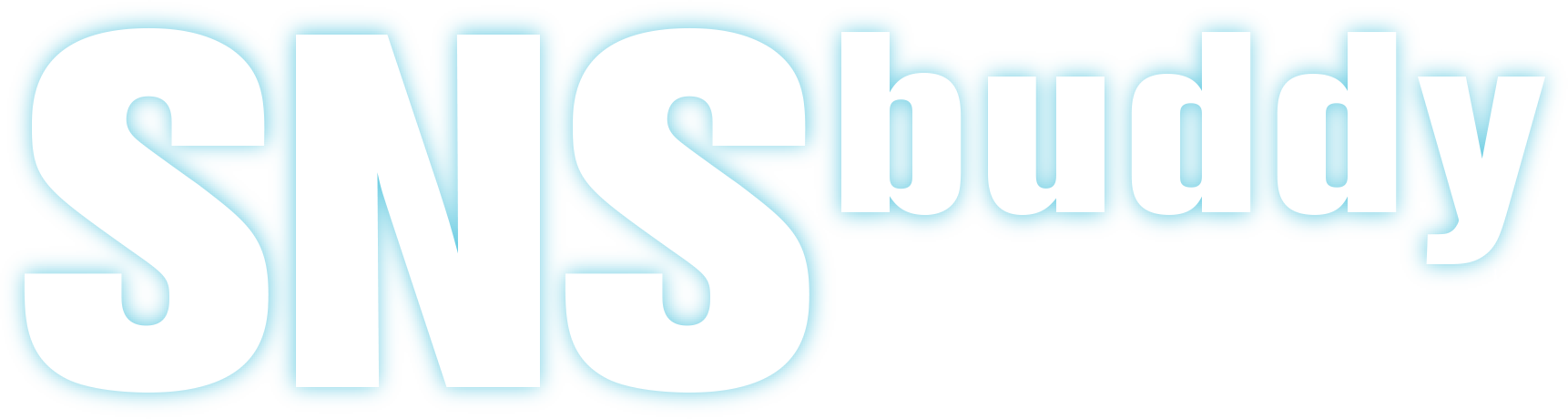 SNSbuddy